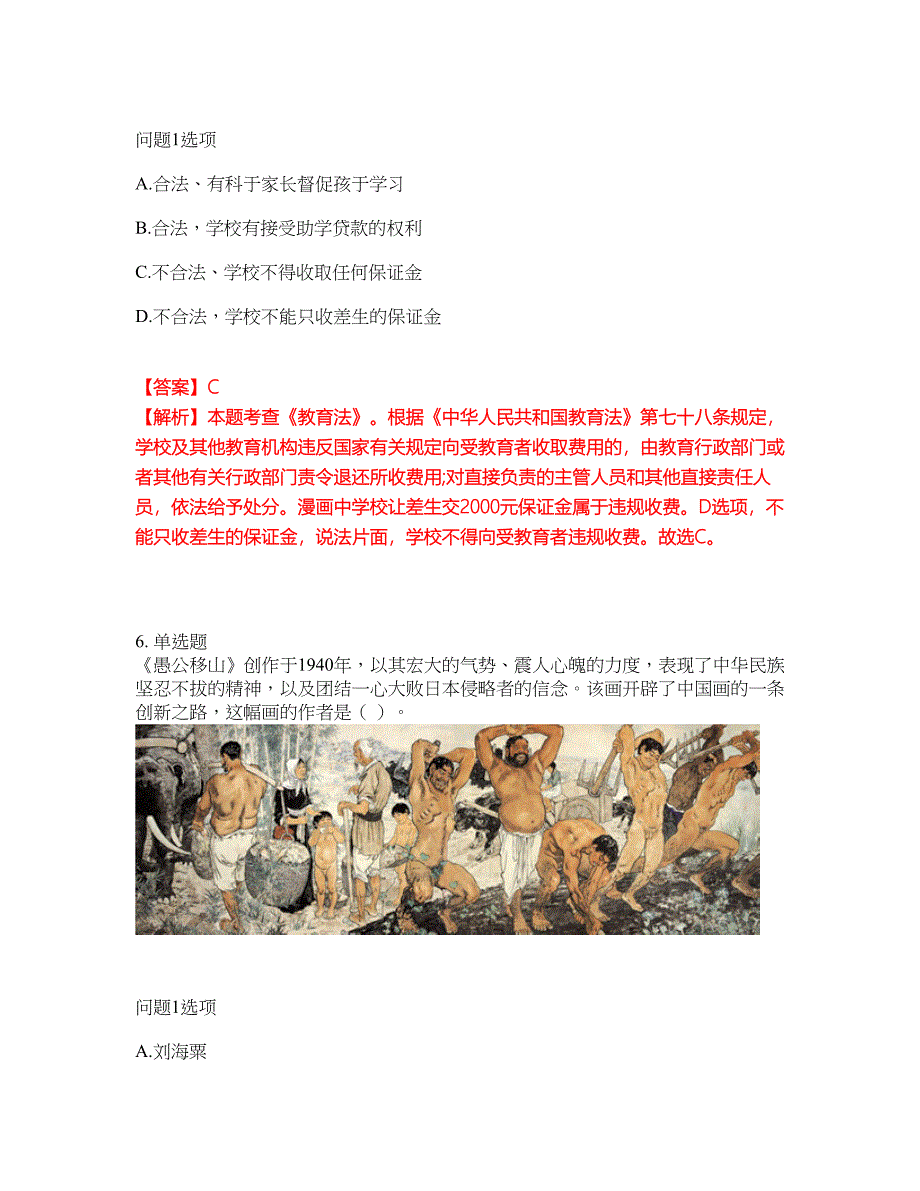 问题1选项

A.合法、有科于家长督促孩于学习

B.合法，学校有接受助学贷款的权利

C.不合法、学校不得收取任何保证金

D.不合法，学校不能只收差生的保证金

【答案】C
【解析】本题考查《教育法》。根据《中华人民共和国教育法》第七十八条规定，学校及其他教育机构违反国家有关规定向受教育者收取费用的，由教育行政部门或者其他有关行政部门责令退还所收费用;对直接负责的主管人员和其他直接责任人员，依法给予处分。漫画中学校让差生交2000元保证金属于违规收费。D选项，不能只收差生的保证金，说法片面，学校不得向受教育者违规收费。故选C。

6. 单选题
《愚公移山》创作于1940年，以其宏大的气势、震人心魄的力度，表现了中华民族坚忍不拔的精神，以及团结一心大败日本侵略者的信念。该画开辟了中国画的一条创新之路，这幅画的作者是（ ）。

问题1选项

A.刘海粟